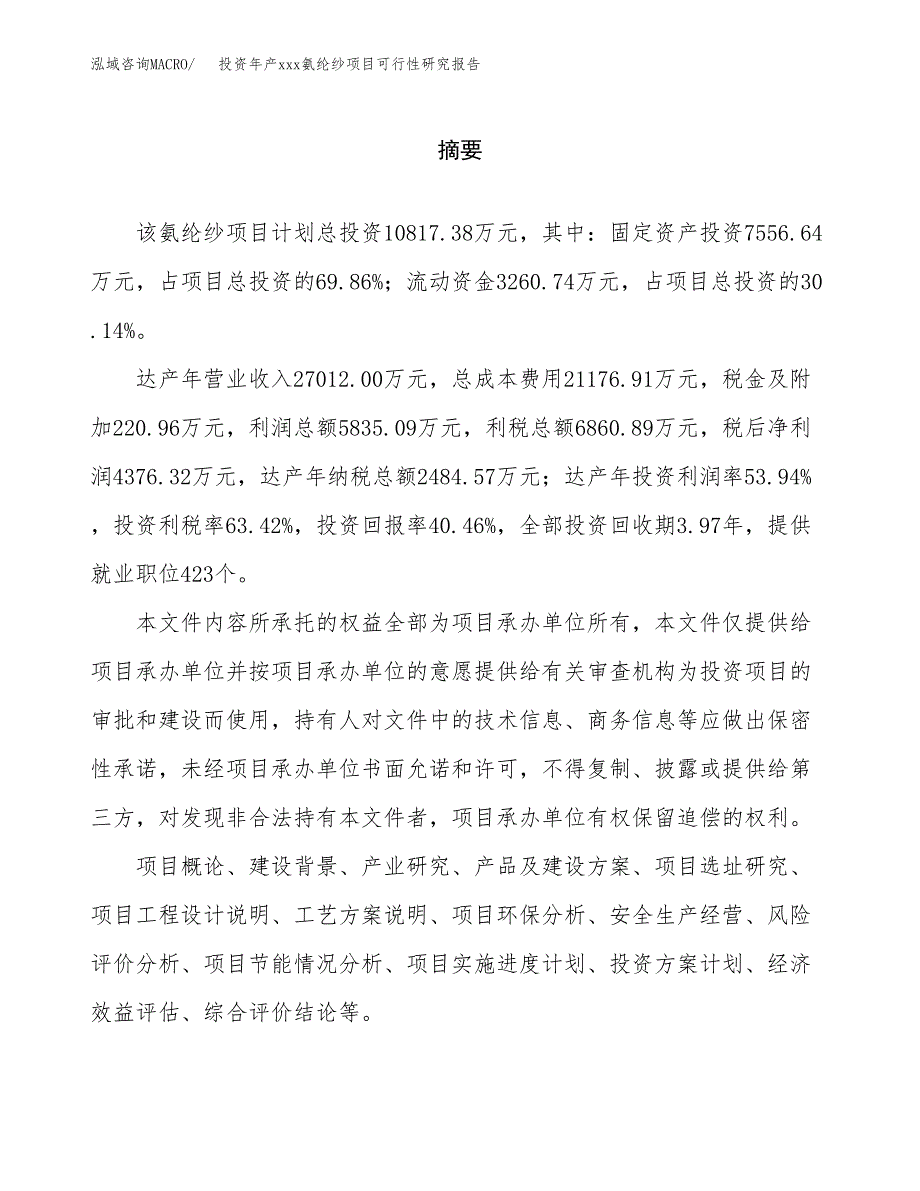 泓域咨询MACRO/　投资年产xxx氨纶纱项目可行性研究报告

摘要

该氨纶纱项目计划总投资10817.38万元，其中：固定资产投资7556.64万元，占项目总投资的69.86%；流动资金3260.74万元，占项目总投资的30.14%。

达产年营业收入27012.00万元，总成本费用21176.91万元，税金及附加220.96万元，利润总额5835.09万元，利税总额6860.89万元，税后净利润4376.32万元，达产年纳税总额2484.57万元；达产年投资利润率53.94%，投资利税率63.42%，投资回报率40.46%，全部投资回收期3.97年，提供就业职位423个。

本文件内容所承托的权益全部为项目承办单位所有，本文件仅提供给项目承办单位并按项目承办单位的意愿提供给有关审查机构为投资项目的审批和建设而使用，持有人对文件中的技术信息、商务信息等应做出保密性承诺，未经项目承办单位书面允诺和许可，不得复制、披露或提供给第三方，对发现非合法持有本文件者，项目承办单位有权保留追偿的权利。

项目概论、建设背景、产业研究、产品及建设方案、项目选址研究、项目工程设计说明、工艺方案说明、项目环保分析、安全生产经营、风险评价分析、项目节能情况分析、项目实施进度计划、投资方案计划、经济效益评估、综合评价结论等。